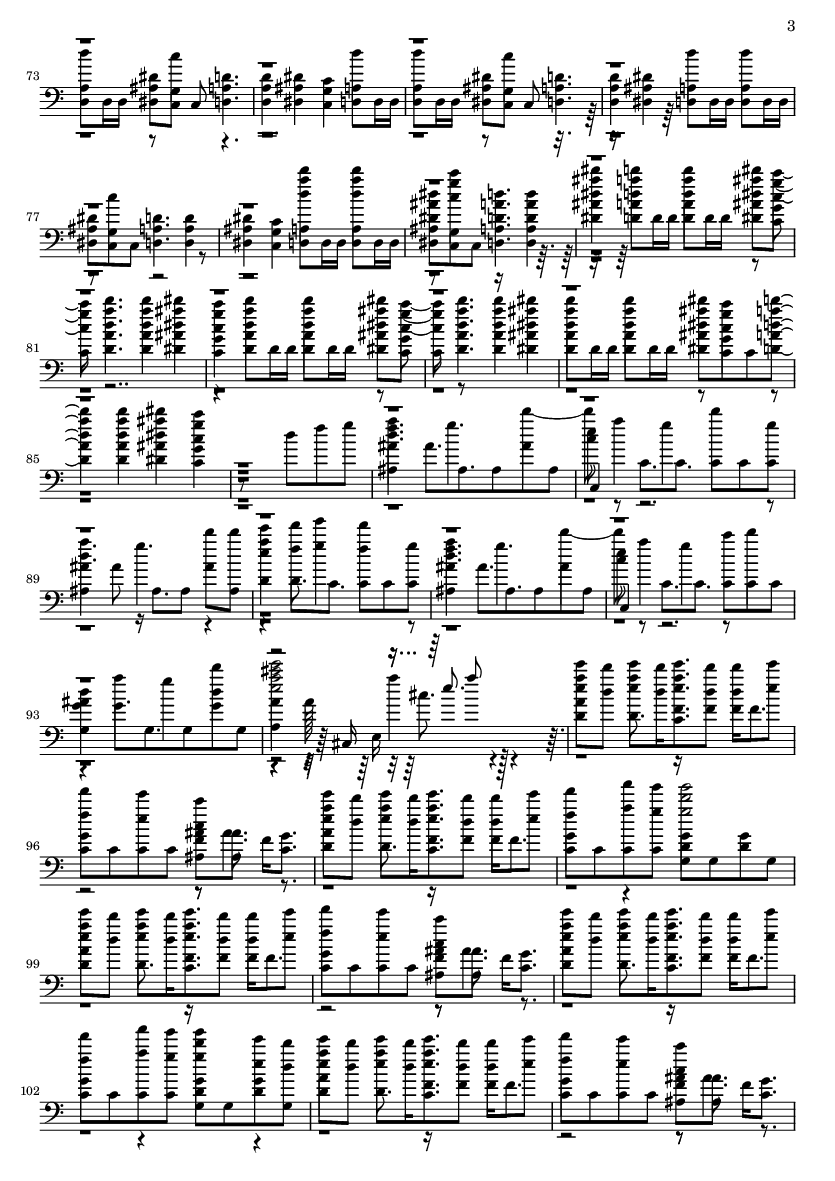 3

73

77

81

85

89

93

96

99

102